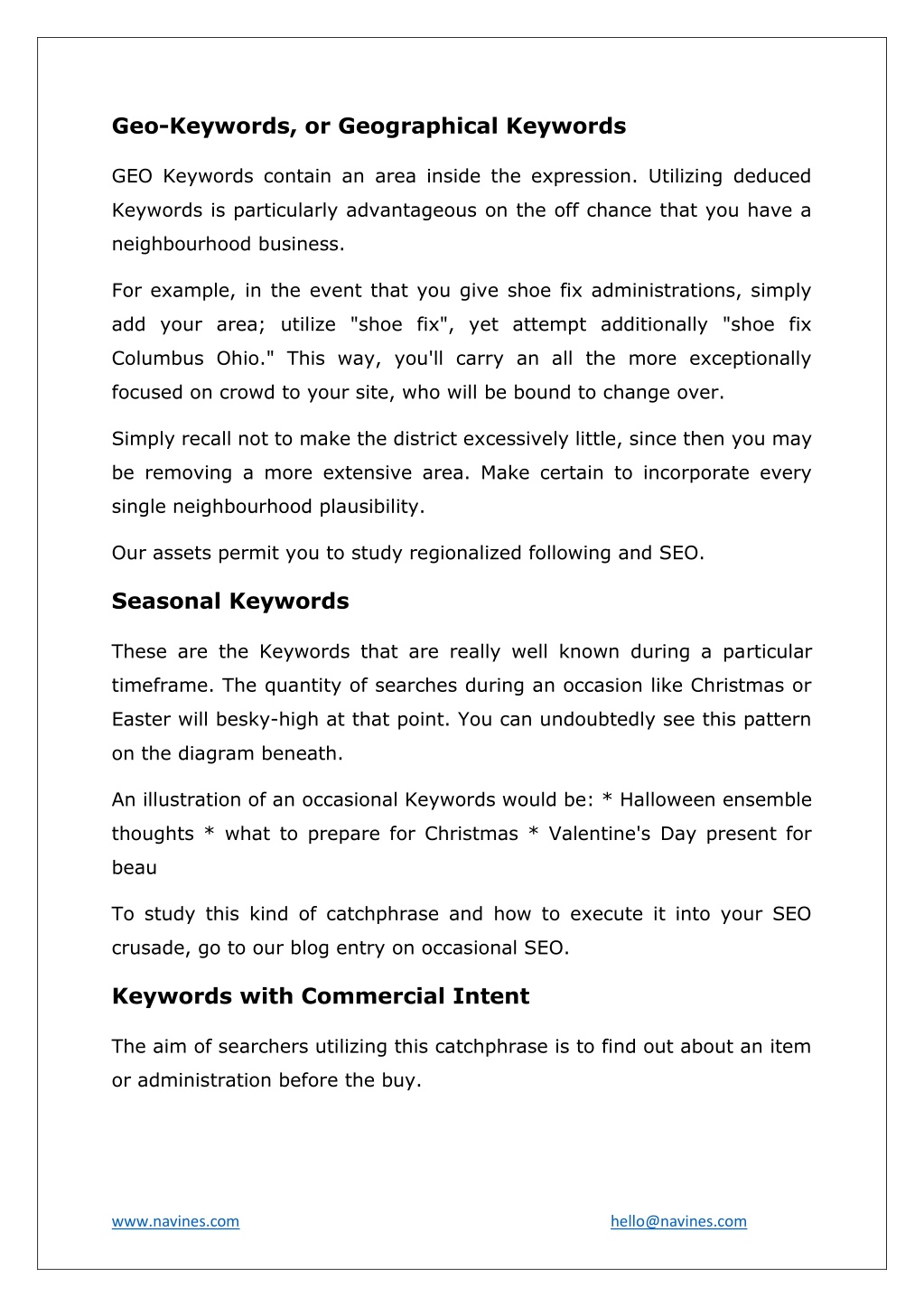 Geo-Keywords, or Geographical Keywords

GEO Keywords contain an area inside the expression. Utilizing deduced Keywords is particularly advantageous on the off chance that you have a neighbourhood business.

For example, in the event that you give shoe fix administrations, simply add your area; utilize "shoe fix", yet attempt additionally "shoe fix Columbus Ohio." This way, you'll carry an all the more exceptionally focused on crowd to your site, who will be bound to change over.

Simply recall not to make the district excessively little, since then you may be removing a more extensive area. Make certain to incorporate every single neighbourhood plausibility.

Our assets permit you to study regionalized following and SEO.

Seasonal Keywords

These are the Keywords that are really well known during a particular timeframe. The quantity of searches during an occasion like Christmas or Easter will besky-high at that point. You can undoubtedly see this pattern on the diagram beneath.

An illustration of an occasional Keywords would be: * Halloween ensemble thoughts * what to prepare for Christmas * Valentine's Day present for beau

To study this kind of catchphrase and how to execute it into your SEO crusade, go to our blog entry on occasional SEO.

Keywords with Commercial Intent

The aim of searchers utilizing this catchphrase is to find out about an item or administration before the buy.

www.navines.com

hello@navines.com